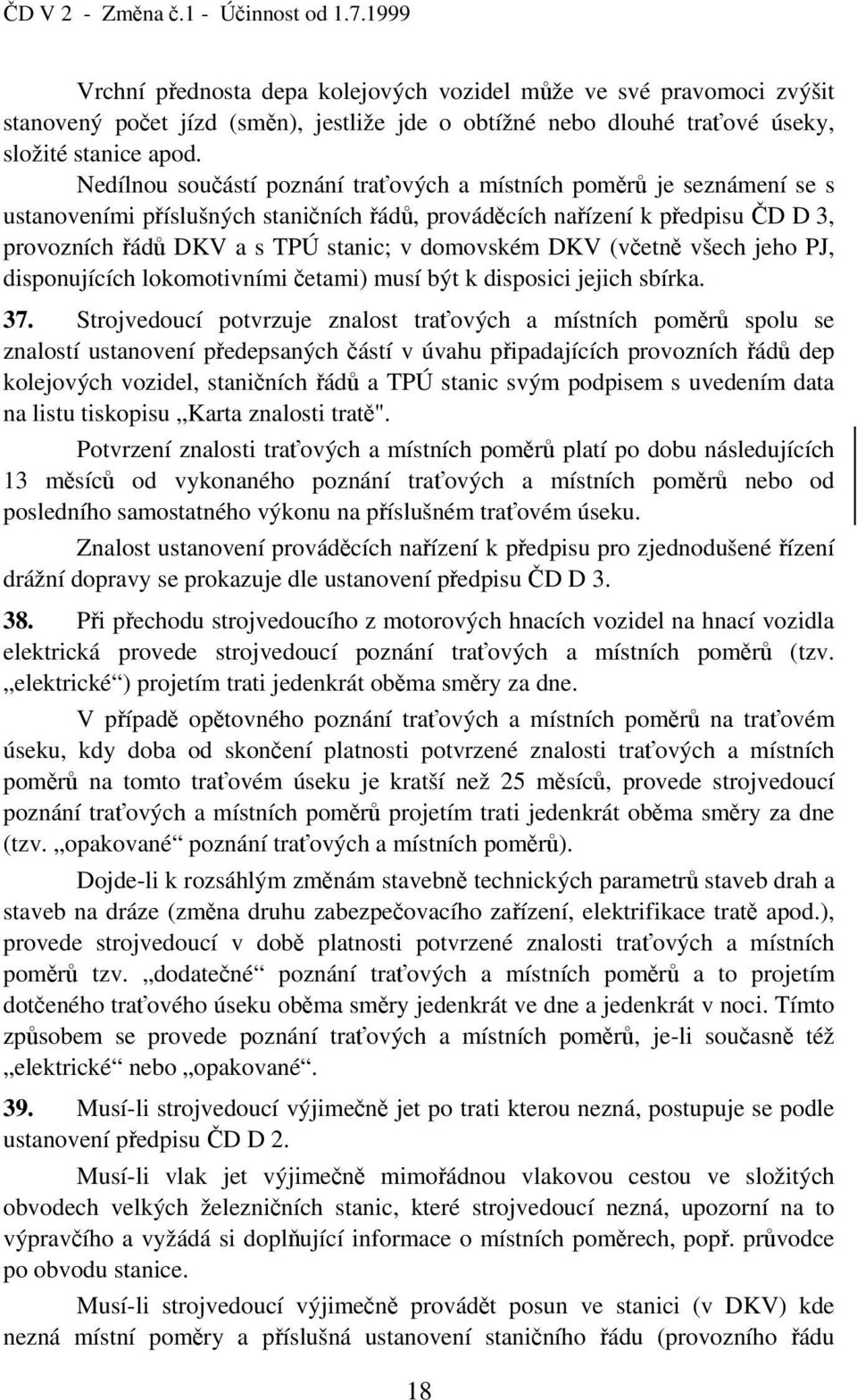 ČD V 2 - Změna č.1 - Účinnost od 1.7.1999

Vrchní přednosta depa kolejových vozidel může ve své pravomoci zvýšit stanovený počet jízd (směn), jestliže jde o obtížné nebo dlouhé traťové úseky, složité stanice apod.

Nedílnou součástí poznání traťových a místních poměrů je seznámení se s ustanoveními příslušných staničních řádů, prováděcích nařízení k předpisu ČD D 3, provozních řádů DKV a s TPÚ stanic; v domovském DKV (včetně všech jeho PJ, disponujících lokomotivními četami) musí být k disposici jejich sbírka.

37. Strojvedoucí potvrzuje znalost traťových a místních poměrů spolu se znalostí ustanovení předepsaných částí v úvahu připadajících provozních řádů dep kolejových vozidel, staničních řádů a TPÚ stanic svým podpisem s uvedením data na listu tiskopisu „Karta znalosti tratě".

Potvrzení znalosti traťových a místních poměrů platí po dobu následujících 13 měsíců od vykonaného poznání traťových a místních poměrů nebo od posledního samostatného výkonu na příslušném traťovém úseku.

Znalost ustanovení prováděcích nařízení k předpisu pro zjednodušené řízení drážní dopravy se prokazuje dle ustanovení předpisu ČD D 3.

38. Při přechodu strojvedoucího z motorových hnacích vozidel na hnací vozidla elektrická provede strojvedoucí poznání traťových a místních poměrů (tzv. „elektrické“) projetím trati jedenkrát oběma směry za dne.

V případě opětovného poznání traťových a místních poměrů na traťovém úseku, kdy doba od skončení platnosti potvrzené znalosti traťových a místních poměrů na tomto traťovém úseku je kratší než 25 měsíců, provede strojvedoucí poznání traťových a místních poměrů projetím trati jedenkrát oběma směry za dne (tzv. „opakované“ poznání traťových a místních poměrů).

Dojde-li k rozsáhlým změnám stavebně technických parametrů staveb drah a staveb na dráze (změna druhu zabezpečovacího zařízení, elektrifikace tratě apod.), provede strojvedoucí v době platnosti potvrzené znalosti traťových a místních poměrů tzv. „dodatečné“ poznání traťových a místních poměrů a to projetím dotčeného traťového úseku oběma směry jedenkrát ve dne a jedenkrát v noci. Tímto způsobem se provede poznání traťových a místních poměrů, je-li současně též „elektrické“ nebo „opakované“.

39. Musí-li strojvedoucí výjimečně jet po trati kterou nezná, postupuje se podle ustanovení předpisu ČD D 2.

Musí-li vlak jet výjimečně mimořádnou vlakovou cestou ve složitých obvodech velkých železničních stanic, které strojvedoucí nezná, upozorní na to výpravčího a vyžádá si doplňující informace o místních poměrech, popř. průvodce po obvodu stanice.

Musí-li strojvedoucí výjimečně provádět posun ve stanici (v DKV) kde nezná místní poměry a příslušná ustanovení staničního řádu (provozního řádu

18